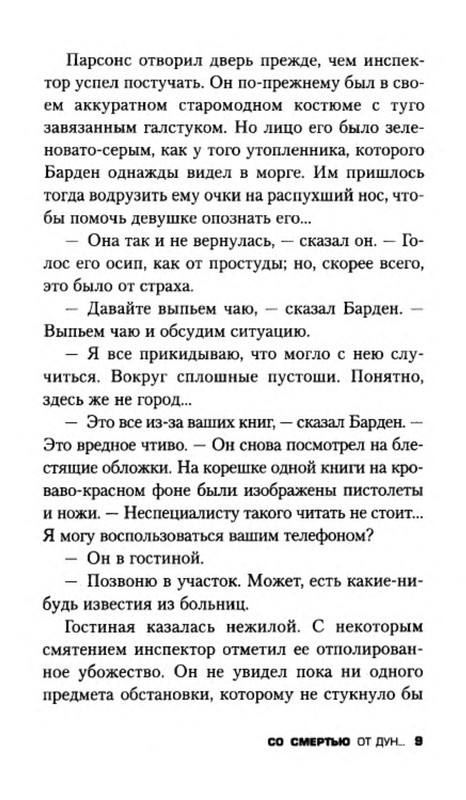 Парсонс отворил дверь прежде, чем инспектор успел постучать. Он по-прежнему был в своем аккуратном старомодном костюме с туго завязанным галстуком. Но лицо его было зеленовато-серым, как у того утопленника, которого Барден однажды видел в морге. Им пришлось тогда водрузить ему очки на распухший нос, чтобы помочь девушке опознать его...

— Она так и не вернулась, — сказал он. — Голос его осип, как от простуды; но, скорее всего, это было от страха.

— Давайте выпьем чаю, — сказал Барден. — Выпьем чаю и обсудим ситуацию.

— Я все прикидываю, что могло с нею случиться. Вокруг сплошные пустоши. Понятно, здесь же не город...

— Это все из-за ваших книг, — сказал Барден. — Это вредное чтиво. — Он снова посмотрел на блестящие обложки. На корешке одной книги на кроваво-красном фоне были изображены пистолеты и ножи. — Неспециалисту такого читать не стоит... Я могу воспользоваться вашим телефоном?

— Он в гостиной.

— Позвоню в участок. Может, есть какие-нибудь известия из больниц.

Гостиная казалась нежилой. С некоторым смятением инспектор отметил ее отполированное убожество. Он не увидел пока ни одного предмета обстановки, которому не стукнуло бы

СО СМЕРТЬЮ ОТ ДУН... 9